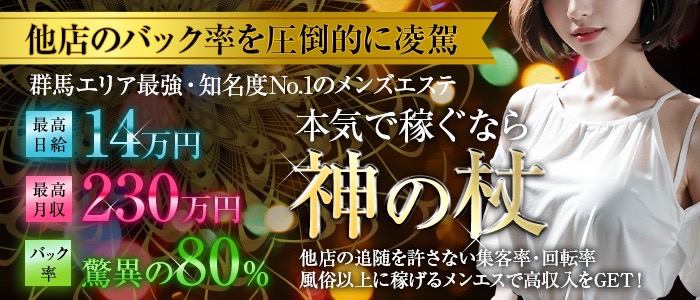 他店のバック率を圧倒的に凌駕

群馬エリア最強・知名度No.1のメンズエステ

最高日給 14万円

最高月収 230万円

バック率 驚異の80%

本気で稼ぐなら

神の杖

他店の追随を許さない集客率・回転率
風俗以上に稼げるメンエスで高収入をGET！